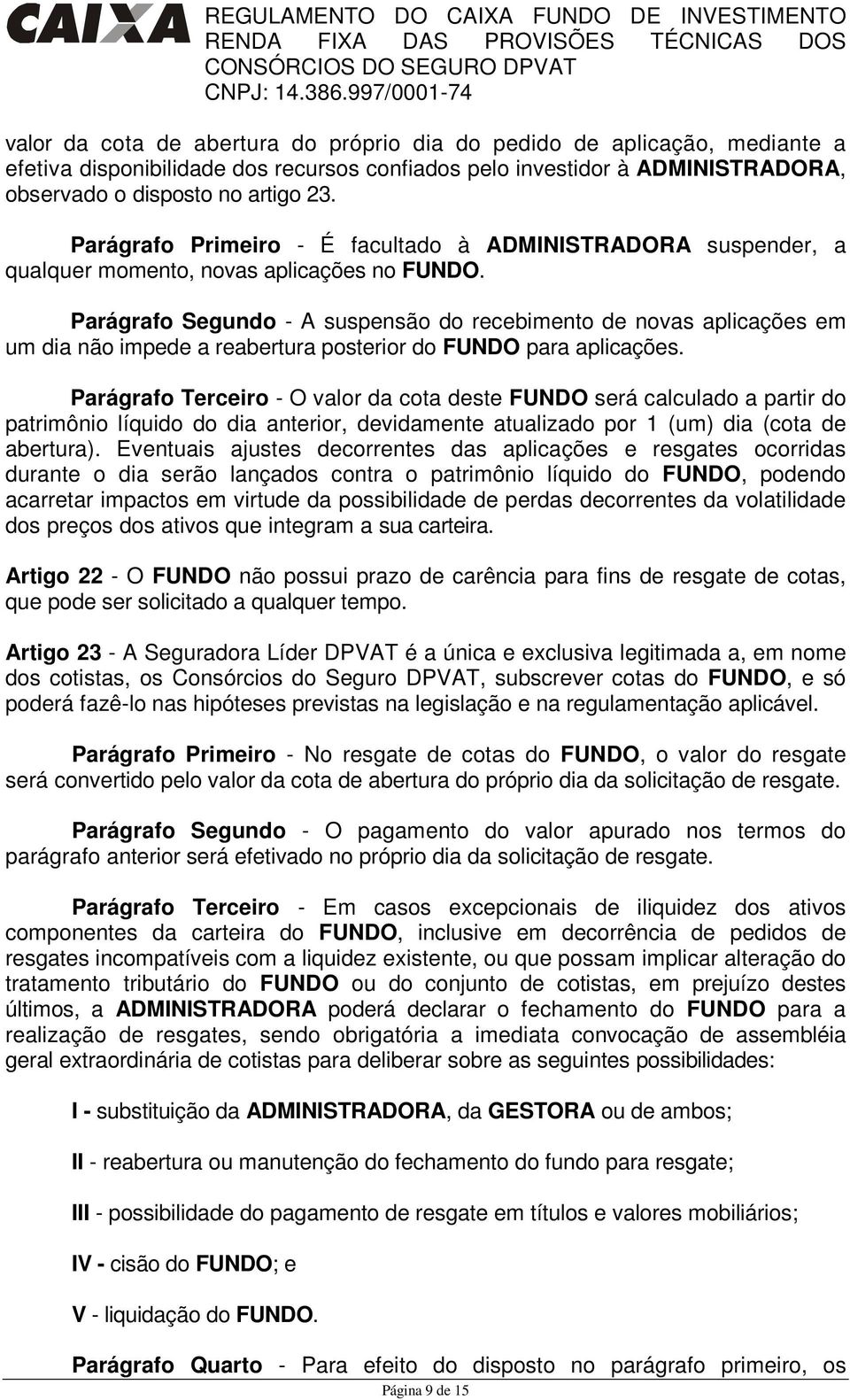 CAIXA REGULAMENTO DO CAIXA FUNDO DE INVESTIMENTO RENDA FIXA DAS PROVISÕES TÉCNICAS DOS CONSÓRCIOS DO SEGURO DPVAT
CNPJ: 14.386.997/0001-74

valor da cota de abertura do próprio dia do pedido de aplicação, mediante a efetiva disponibilidade dos recursos confiados pelo investidor à ADMINISTRADORA, observado o disposto no artigo 23.

Parágrafo Primeiro - É facultado à ADMINISTRADORA suspender, a qualquer momento, novas aplicações no FUNDO.

Parágrafo Segundo - A suspensão do recebimento de novas aplicações em um dia não impede a reabertura posterior do FUNDO para aplicações.

Parágrafo Terceiro - O valor da cota deste FUNDO será calculado a partir do patrimônio líquido do dia anterior, devidamente atualizado por 1 (um) dia (cota de abertura). Eventuais ajustes decorrentes das aplicações e resgates ocorridas durante o dia serão lançados contra o patrimônio líquido do FUNDO, podendo acarretar impactos em virtude da possibilidade de perdas decorrentes da volatilidade dos preços dos ativos que integram a sua carteira.

Artigo 22 - O FUNDO não possui prazo de carência para fins de resgate de cotas, que pode ser solicitado a qualquer tempo.

Artigo 23 - A Seguradora Líder DPVAT é a única e exclusiva legitimada a, em nome dos cotistas, os Consórcios do Seguro DPVAT, subscrever cotas do FUNDO, e só poderá fazê-lo nas hipóteses previstas na legislação e na regulamentação aplicável.

Parágrafo Primeiro - No resgate de cotas do FUNDO, o valor do resgate será convertido pelo valor da cota de abertura do próprio dia da solicitação de resgate.

Parágrafo Segundo - O pagamento do valor apurado nos termos do parágrafo anterior será efetivado no próprio dia da solicitação de resgate.

Parágrafo Terceiro - Em casos excepcionais de iliquidez dos ativos componentes da carteira do FUNDO, inclusive em decorrência de pedidos de resgates incompatíveis com a liquidez existente, ou que possam implicar alteração do tratamento tributário do FUNDO ou do conjunto de cotistas, em prejuízo destes últimos, a ADMINISTRADORA poderá declarar o fechamento do FUNDO para a realização de resgates, sendo obrigatória a imediata convocação de assembléia geral extraordinária de cotistas para deliberar sobre as seguintes possibilidades:

I - substituição da ADMINISTRADORA, da GESTORA ou de ambos;

II - reabertura ou manutenção do fechamento do fundo para resgate;

III - possibilidade do pagamento de resgate em títulos e valores mobiliários;

IV - cisão do FUNDO; e

V - liquidação do FUNDO.

Parágrafo Quarto - Para efeito do disposto no parágrafo primeiro, os

Página 9 de 15